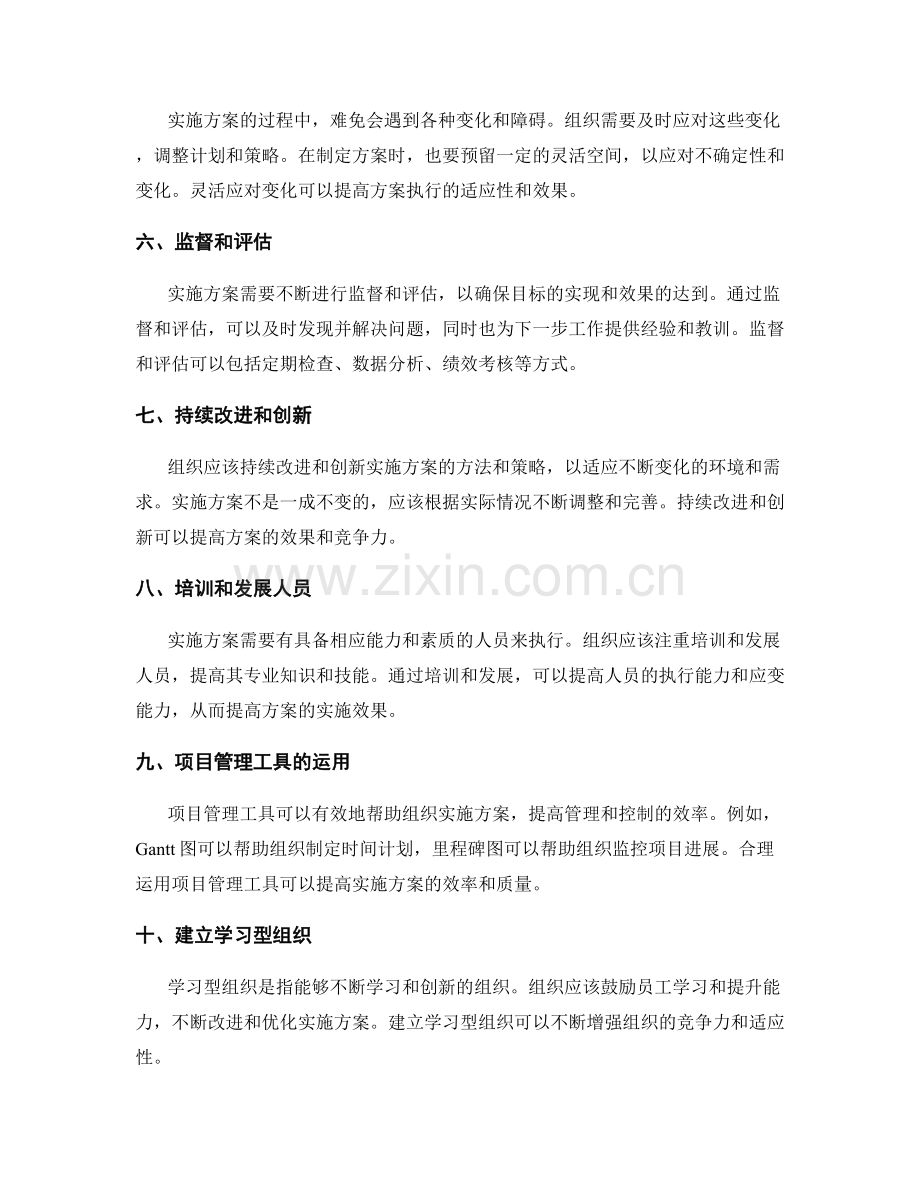 实施方案的过程中，难免会遇到各种变化和障碍。组织需要及时应对这些变化，调整计划和策略。在制定方案时，也要预留一定的灵活空间，以应对不确定性和变化。灵活应对变化可以提高方案执行的适应性和效果。

六、监督和评估

实施方案需要不断进行监督和评估，以确保目标的实现和效果的达到。通过监督和评估，可以及时发现并解决问题，同时也为下一步工作提供经验和教训。监督和评估可以包括定期检查、数据分析、绩效考核等方式。

七、持续改进和创新

组织应该持续改进和创新实施方案的方法和策略，以适应不断变化的环境和需求。实施方案不是一成不变的，应该根据实际情况不断调整和完善。持续改进和创新可以提高方案的效果和竞争力。

八、培训和发展人员

实施方案需要有具备相应能力和素质的人员来执行。组织应该注重培训和发展人员，提高其专业知识和技能。通过培训和发展，可以提高人员的执行能力和应变能力，从而提高方案的实施效果。

九、项目管理工具的运用

项目管理工具可以有效地帮助组织实施方案，提高管理和控制的效率。例如，Gantt图可以帮助组织制定时间计划，里程碑图可以帮助组织监控项目进展。合理运用项目管理工具可以提高实施方案的效率和质量。

十、建立学习型组织

学习型组织是指能够不断学习和创新的组织。组织应该鼓励员工学习和提升能力，不断改进和优化实施方案。建立学习型组织可以不断增强组织的竞争力和适应性。

www.zixin.com.cn